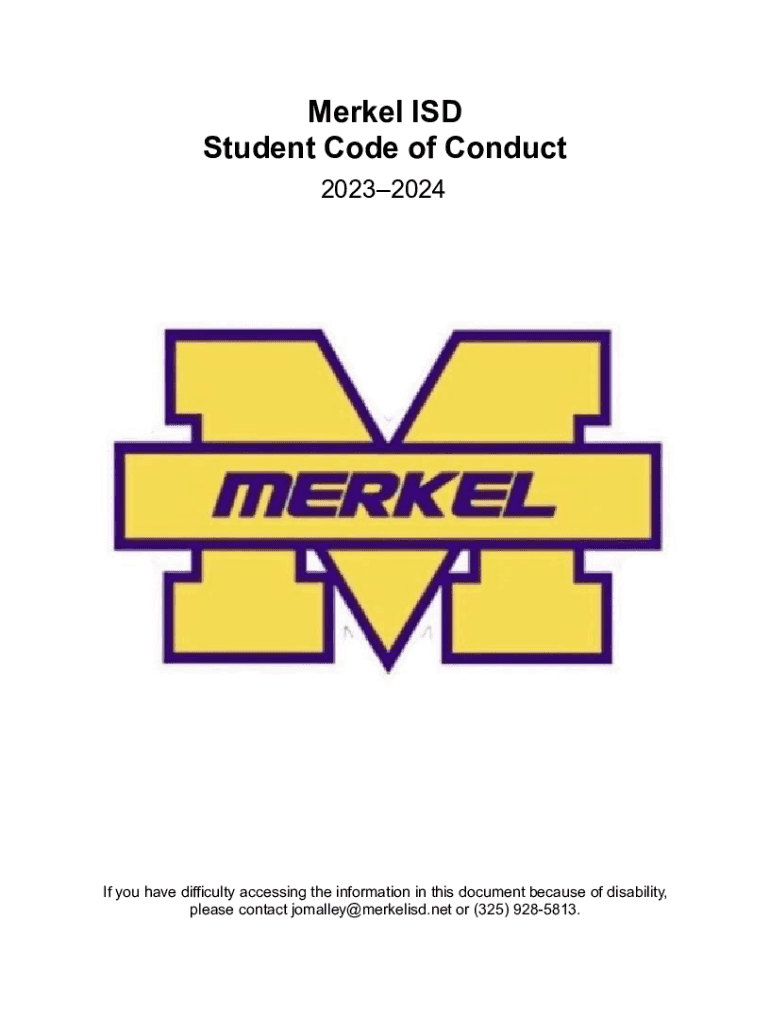 Merkel ISD
Student Code of Conduct

2023–2024

MERKEL

If you have difficulty accessing the information in this document because of disability, please contact jomalley@merkelisd.net or (325) 928-5813.